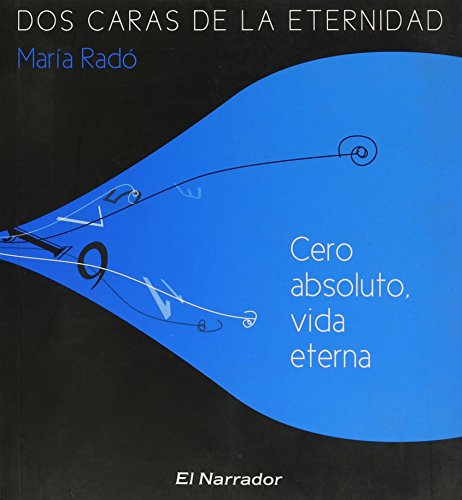 DOS CARAS DE LA ETERNIDAD
María Radó

Cero absoluto, vida eterna

El Narrador